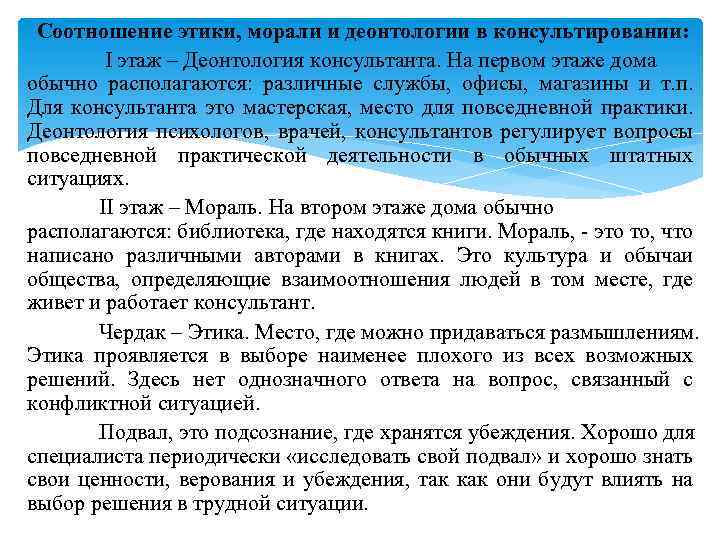 Соотношение этики, морали и деонтологии в консультировании:

I этаж – Деонтология консультанта. На первом этаже дома обычно располагаются: различные службы, офисы, магазины и т.п. Для консультанта это мастерская, место для повседневной практики. Деонтология психологов, врачей, консультантов регулирует вопросы повседневной практической деятельности в обычных штатных ситуациях.

II этаж – Мораль. На втором этаже дома обычно располагаются: библиотека, где находятся книги. Мораль, - это то, что написано различными авторами в книгах. Это культура и обычаи общества, определяющие взаимоотношения людей в том месте, где живет и работает консультант.

Чердак – Этика. Место, где можно придаваться размышлениям. Этика проявляется в выборе наименее плохого из всех возможных решений. Здесь нет однозначного ответа на вопрос, связанный с конфликтной ситуацией.

Подвал, это подсознание, где хранятся убеждения. Хорошо для специалиста периодически «исследовать свой подвал» и хорошо знать свои ценности, верования и убеждения, так как они будут влиять на выбор решения в трудной ситуации.